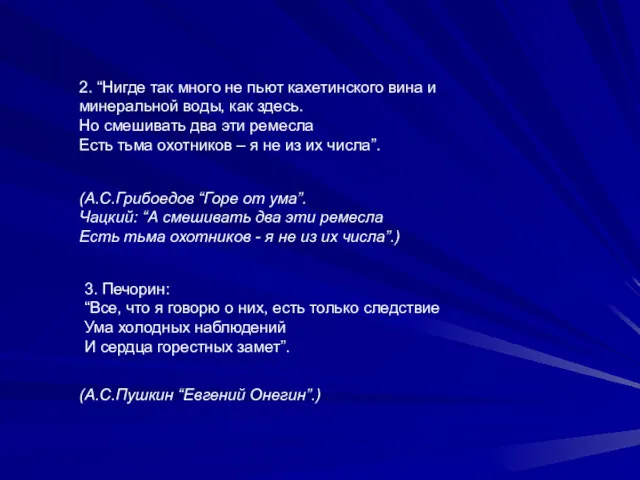 2. “Нигде так много не пьют кахетинского вина и минеральной воды, как здесь.
Но смешивать два эти ремесла
Есть тьма охотников – я не из их числа”.

(А.С.Грибоедов “Горе от ума”.
Чацкий: “А смешивать два эти ремесла
Есть тьма охотников - я не из их числа”.)

3. Печорин:
“Все, что я говорю о них, есть только следствие
Ума холодных наблюдений
И сердца горестных замет”.

(А.С.Пушкин “Евгений Онегин”.)